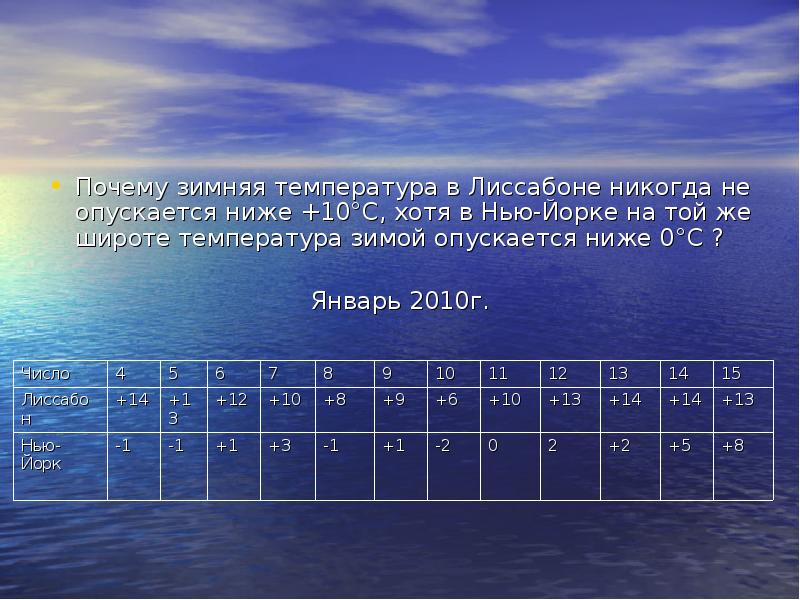 • Почему зимняя температура в Лиссабоне никогда не опускается ниже +10°С, хотя в Нью-Йорке на той же широте температура зимой опускается ниже 0°С ?

Январь 2010г.

| Число | 4 | 5 | 6 | 7 | 8 | 9 | 10 | 11 | 12 | 13 | 14 | 15 |
|---|---|---|---|---|---|---|---|---|---|---|---|---|
| Лиссабон | +14 | +13 | +12 | +10 | +8 | +9 | +6 | +10 | +13 | +14 | +14 | +13 |
| Нью-Йорк | -1 | -1 | +1 | +3 | -1 | +1 | -2 | 0 | 2 | +2 | +5 | +8 |